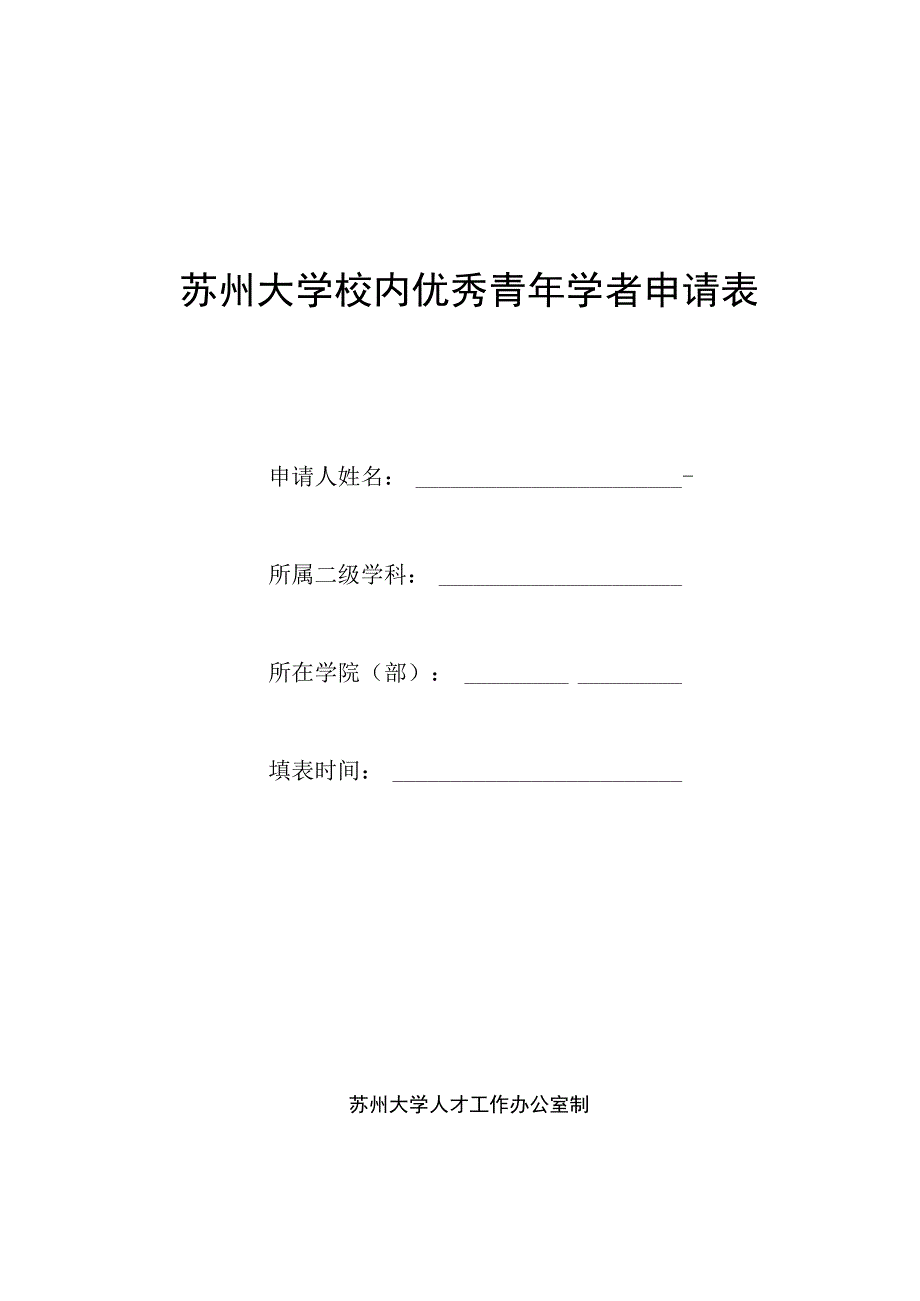 苏州大学校内优秀青年学者申请表

申请人姓名：

所属二级学科：

所在学院（部）：

填表时间：

苏州大学人才工作办公室制